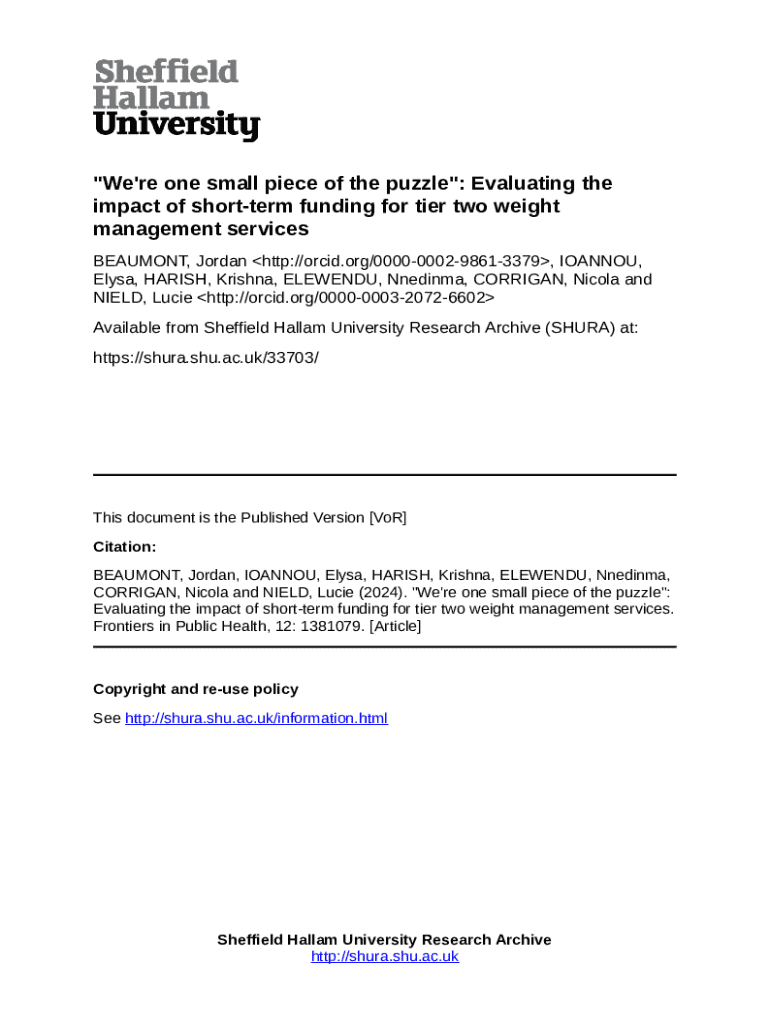 Sheffield
Hallam
University

"We're one small piece of the puzzle": Evaluating the impact of short-term funding for tier two weight management services

BEAUMONT, Jordan <http://orcid.org/0000-0002-9861-3379>, IOANNOU, Elysa, HARISH, Krishna, ELEWENDU, Nnedinma, CORRIGAN, Nicola and NIELD, Lucie <http://orcid.org/0000-0003-2072-6602>

Available from Sheffield Hallam University Research Archive (SHURA) at:

https://shura.shu.ac.uk/33703/

This document is the Published Version [VoR]

Citation:

BEAUMONT, Jordan, IOANNOU, Elysa, HARISH, Krishna, ELEWENDU, Nnedinma, CORRIGAN, Nicola and NIELD, Lucie (2024). "We're one small piece of the puzzle": Evaluating the impact of short-term funding for tier two weight management services. Frontiers in Public Health, 12: 1381079. [Article]

Copyright and re-use policy

See http://shura.shu.ac.uk/information.html

Sheffield Hallam University Research Archive
http://shura.shu.ac.uk